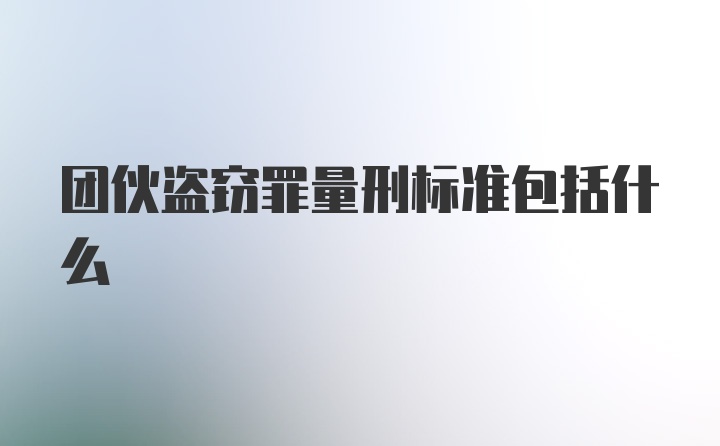 团伙盗窃罪量刑标准包括什么